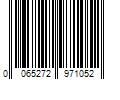 0 065272 971052